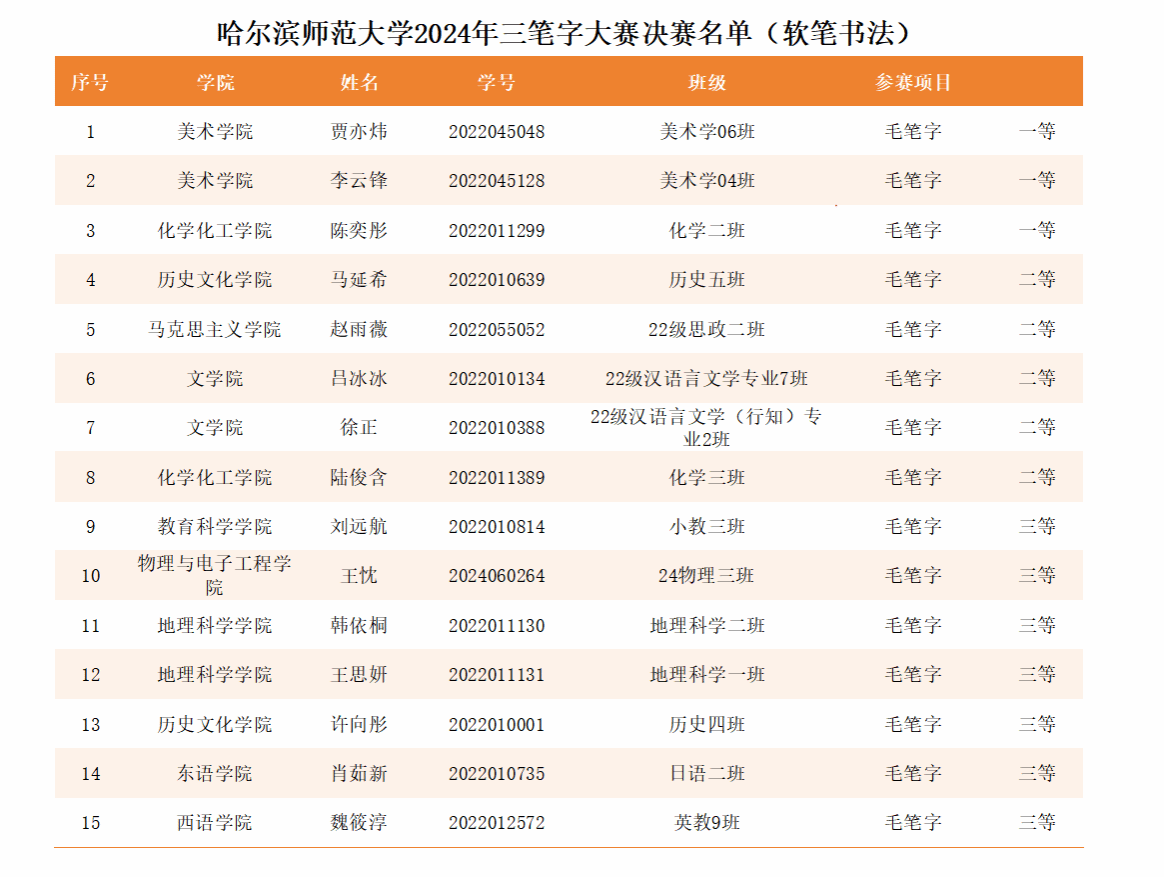 哈尔滨师范大学2024年三笔字大赛决赛名单（软笔书法）

| 序号 | 学院 | 姓名 | 学号 | 班级 | 参赛项目 | |
|---|---|---|---|---|---|---|
| 1 | 美术学院 | 贾亦炜 | 2022045048 | 美术学06班 | 毛笔字 | 一等 |
| 2 | 美术学院 | 李云锋 | 2022045128 | 美术学04班 | 毛笔字 | 一等 |
| 3 | 化学化工学院 | 陈奕彤 | 2022011299 | 化学二班 | 毛笔字 | 一等 |
| 4 | 历史文化学院 | 马延希 | 2022010639 | 历史五班 | 毛笔字 | 二等 |
| 5 | 马克思主义学院 | 赵雨薇 | 2022055052 | 22级思政二班 | 毛笔字 | 二等 |
| 6 | 文学院 | 吕冰冰 | 2022010134 | 22级汉语言文学专业7班 | 毛笔字 | 二等 |
| 7 | 文学院 | 徐正 | 2022010388 | 22级汉语言文学（行知）专业2班 | 毛笔字 | 二等 |
| 8 | 化学化工学院 | 陆俊含 | 2022011389 | 化学三班 | 毛笔字 | 二等 |
| 9 | 教育科学学院 | 刘远航 | 2022010814 | 小教三班 | 毛笔字 | 三等 |
| 10 | 物理与电子工程学院 | 王忱 | 2024060264 | 24物理三班 | 毛笔字 | 三等 |
| 11 | 地理科学学院 | 韩依桐 | 2022011130 | 地理科学二班 | 毛笔字 | 三等 |
| 12 | 地理科学学院 | 王思妍 | 2022011131 | 地理科学一班 | 毛笔字 | 三等 |
| 13 | 历史文化学院 | 许向彤 | 2022010001 | 历史四班 | 毛笔字 | 三等 |
| 14 | 东语学院 | 肖茹新 | 2022010735 | 日语二班 | 毛笔字 | 三等 |
| 15 | 西语学院 | 魏筱淳 | 2022012572 | 英教9班 | 毛笔字 | 三等 |